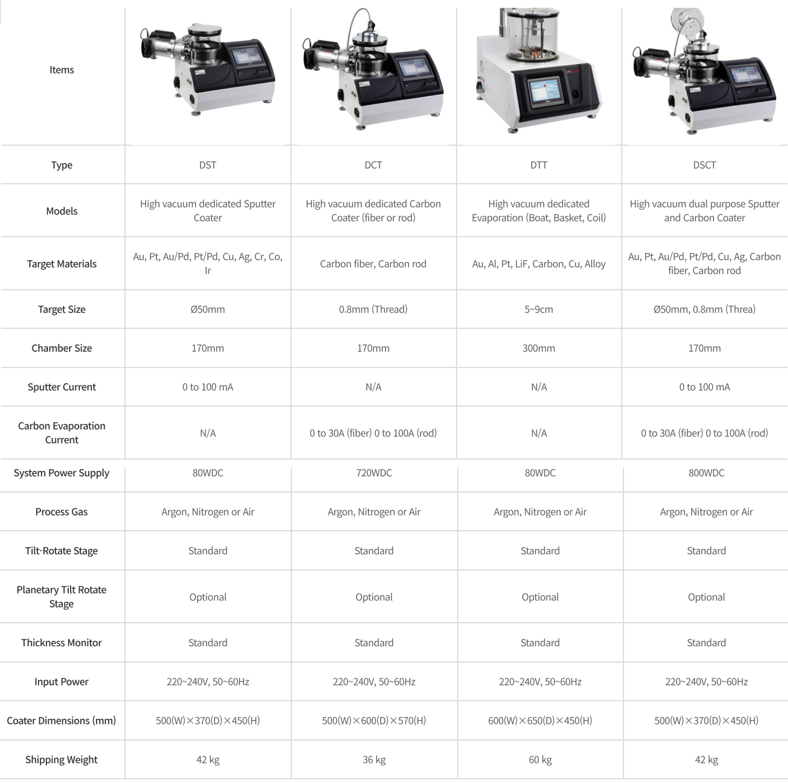 | Items | | | | |
|---|---|---|---|---|
| Type | DST | DCT | DTT | DSCT |
| Models | High vacuum dedicated Sputter Coater | High vacuum dedicated Carbon Coater (fiber or rod) | High vacuum dedicated Evaporation (Boat, Basket, Coil) | High vacuum dual purpose Sputter and Carbon Coater |
| Target Materials | Au, Pt, Au/Pd, Pt/Pd, Cu, Ag, Cr, Co, Ir | Carbon fiber, Carbon rod | Au, Al, Pt, LiF, Carbon, Cu, Alloy | Au, Pt, Au/Pd, Pt/Pd, Cu, Ag, Carbon fiber, Carbon rod |
| Target Size | Ø50mm | 0.8mm (Thread) | 5~9cm | Ø50mm, 0.8mm (Threa) |
| Chamber Size | 170mm | 170mm | 300mm | 170mm |
| Sputter Current | 0 to 100 mA | N/A | N/A | 0 to 100 mA |
| Carbon Evaporation Current | N/A | 0 to 30A (fiber) 0 to 100A (rod) | N/A | 0 to 30A (fiber) 0 to 100A (rod) |
| System Power Supply | 80WDC | 720WDC | 80WDC | 800WDC |
| Process Gas | Argon, Nitrogen or Air | Argon, Nitrogen or Air | Argon, Nitrogen or Air | Argon, Nitrogen or Air |
| Tilt-Rotate Stage | Standard | Standard | Standard | Standard |
| Planetary Tilt Rotate Stage | Optional | Optional | Optional | Optional |
| Thickness Monitor | Standard | Standard | Standard | Standard |
| Input Power | 220~240V, 50~60Hz | 220~240V, 50~60Hz | 220~240V, 50~60Hz | 220~240V, 50~60Hz |
| Coater Dimensions (mm) | 500(W)×370(D)×450(H) | 500(W)×600(D)×570(H) | 600(W)×650(D)×450(H) | 500(W)×370(D)×450(H) |
| Shipping Weight | 42 kg | 36 kg | 60 kg | 42 kg |